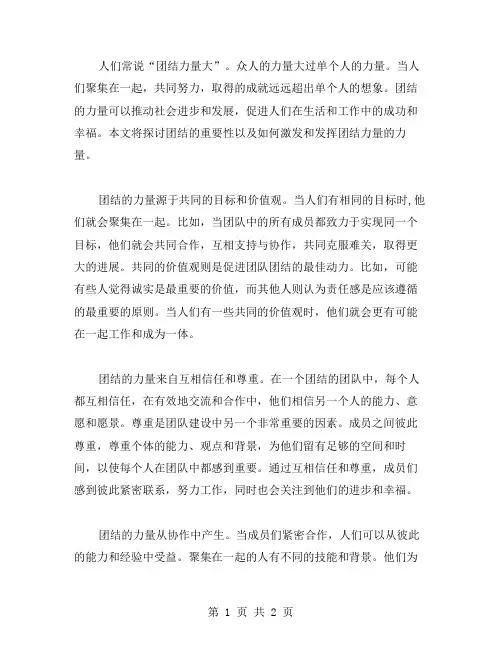 人们常说“团结力量大”。众人的力量大过单个人的力量。当人们聚集在一起，共同努力，取得的成就远远超出单个人的想象。团结的力量可以推动社会进步和发展，促进人们在生活和工作中的成功和幸福。本文将探讨团结的重要性以及如何激发和发挥团结力量的力量。

团结的力量源于共同的目标和价值观。当人们有相同的目标时，他们就会聚集在一起。比如，当团队中的所有成员都致力于实现同一个目标，他们就会共同合作，互相支持与协作，共同克服难关，取得更大的进展。共同的价值观则是促进团队团结的最佳动力。比如，可能有些人觉得诚实是最重要的价值，而其他人则认为责任感是应该遵循的最重要的原则。当人们有一些共同的价值观时，他们就会更有可能在一起工作和成为一体。

团结的力量来自互相信任和尊重。在一个团结的团队中，每个人都互相信任，在有效地交流和合作中，他们相信另一个人的能力、意愿和愿景。尊重是团队建设中另一个非常重要的因素。成员之间彼此尊重，尊重个体的能力、观点和背景，为他们留有足够的空间和时间，以使每个人在团队中都感到重要。通过互相信任和尊重，成员们感到彼此紧密联系，努力工作，同时也会关注到他们的进步和幸福。

团结的力量从协作中产生。当成员们紧密合作，人们可以从彼此的能力和经验中受益。聚集在一起的人有不同的技能和背景。他们为

第 1 页 共 2 页